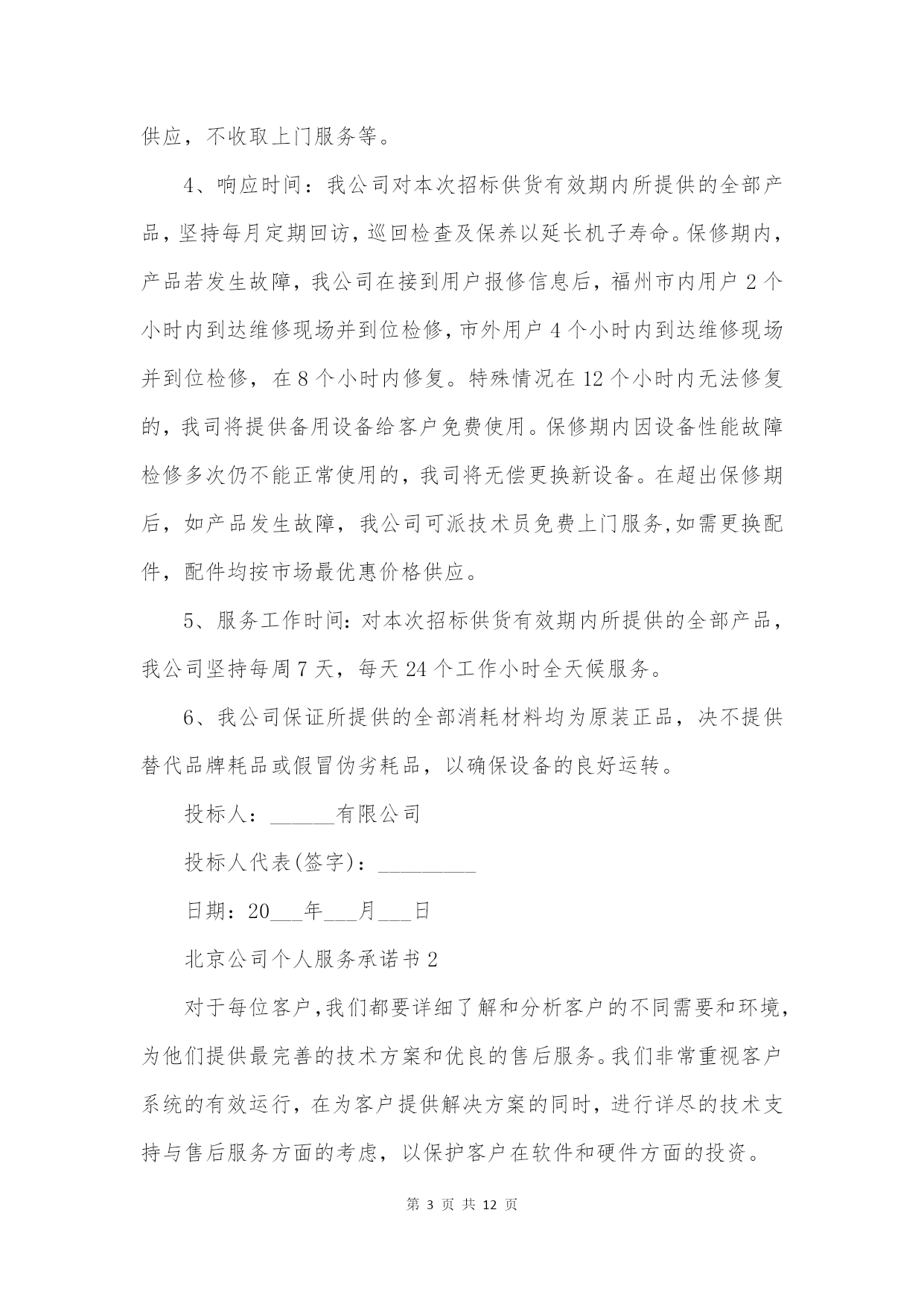 供应，不收取上门服务等。

4、响应时间：我公司对本次招标供货有效期内所提供的全部产品，坚持每月定期回访，巡回检查及保养以延长机子寿命。保修期内，产品若发生故障，我公司在接到用户报修信息后，福州市内用户 2 个小时内到达维修现场并到位检修，市外用户 4 个小时内到达维修现场并到位检修，在 8 个小时内修复。特殊情况在 12 个小时内无法修复的，我司将提供备用设备给客户免费使用。保修期内因设备性能故障检修多次仍不能正常使用的，我司将无偿更换新设备。在超出保修期后，如产品发生故障，我公司可派技术员免费上门服务,如需更换配件，配件均按市场最优惠价格供应。

5、服务工作时间：对本次招标供货有效期内所提供的全部产品，我公司坚持每周 7 天，每天 24 个工作小时全天候服务。

6、我公司保证所提供的全部消耗材料均为原装正品，决不提供替代品牌耗品或假冒伪劣耗品，以确保设备的良好运转。

投标人：______有限公司

投标人代表(签字)：_________

日期：20___年___月___日

北京公司个人服务承诺书 2

对于每位客户,我们都要详细了解和分析客户的不同需要和环境，为他们提供最完善的技术方案和优良的售后服务。我们非常重视客户系统的有效运行，在为客户提供解决方案的同时，进行详尽的技术支持与售后服务方面的考虑，以保护客户在软件和硬件方面的投资。

第 3 页 共 12 页